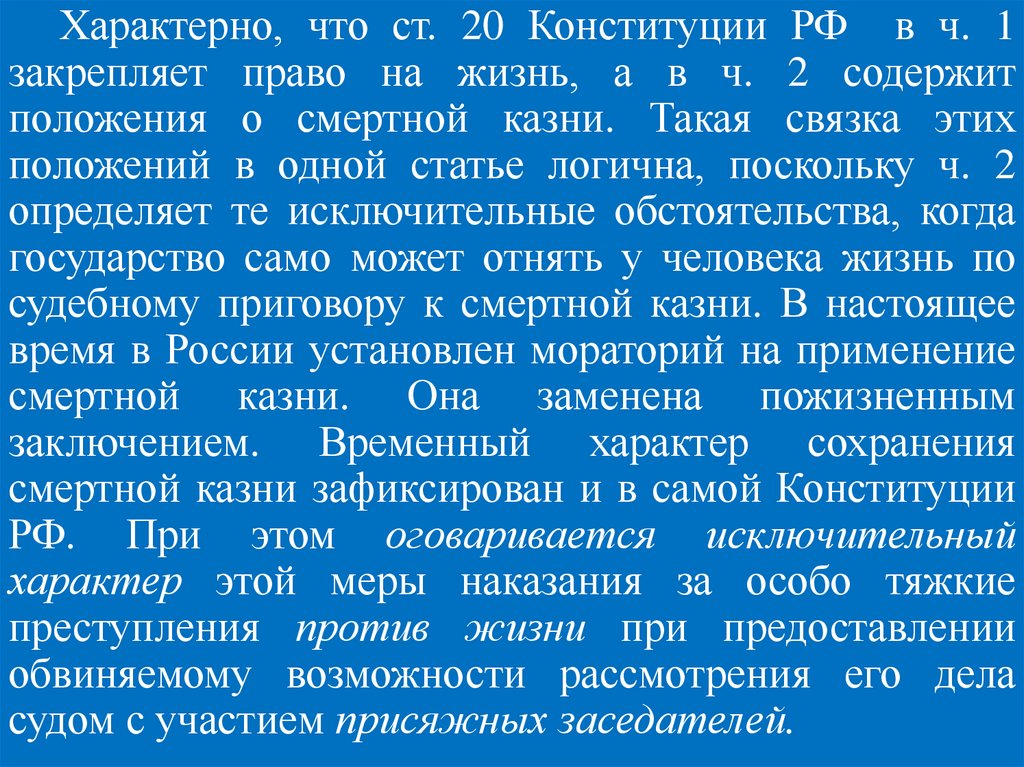 Характерно, что ст. 20 Конституции РФ в ч. 1 закрепляет право на жизнь, а в ч. 2 содержит положения о смертной казни. Такая связка этих положений в одной статье логична, поскольку ч. 2 определяет те исключительные обстоятельства, когда государство само может отнять у человека жизнь по судебному приговору к смертной казни. В настоящее время в России установлен мораторий на применение смертной казни. Она заменена пожизненным заключением. Временный характер сохранения смертной казни зафиксирован и в самой Конституции РФ. При этом оговаривается исключительный характер этой меры наказания за особо тяжкие преступления против жизни при предоставлении обвиняемому возможности рассмотрения его дела судом с участием присяжных заседателей.